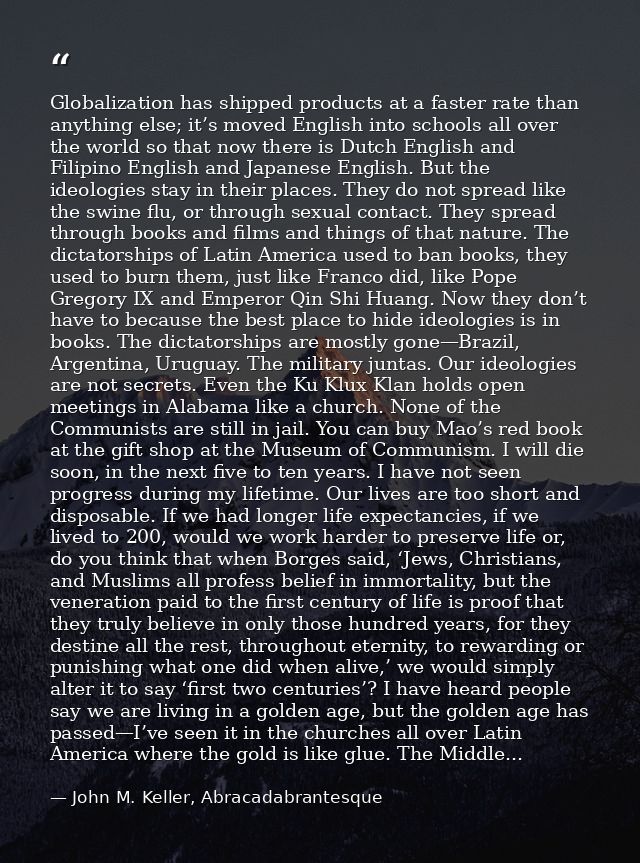 "

Globalization has shipped products at a faster rate than anything else; it's moved English into schools all over the world so that now there is Dutch English and Filipino English and Japanese English. But the ideologies stay in their places. They do not spread like the swine flu, or through sexual contact. They spread through books and films and things of that nature. The dictatorships of Latin America used to ban books, they used to burn them, just like Franco did, like Pope Gregory IX and Emperor Qin Shi Huang. Now they don't have to because the best place to hide ideologies is in books. The dictatorships are mostly gone—Brazil, Argentina, Uruguay. The military juntas. Our ideologies are not secrets. Even the Ku Klux Klan holds open meetings in Alabama like a church. None of the Communists are still in jail. You can buy Mao's red book at the gift shop at the Museum of Communism. I will die soon, in the next five to ten years. I have not seen progress during my lifetime. Our lives are too short and disposable. If we had longer life expectancies, if we lived to 200, would we work harder to preserve life or, do you think that when Borges said, 'Jews, Christians, and Muslims all profess belief in immortality, but the veneration paid to the first century of life is proof that they truly believe in only those hundred years, for they destine all the rest, throughout eternity, to rewarding or punishing what one did when alive,' we would simply alter it to say 'first two centuries'? I have heard people say we are living in a golden age, but the golden age has passed—I've seen it in the churches all over Latin America where the gold is like glue. The Middle...

— John M. Keller, Abracadabrantesque